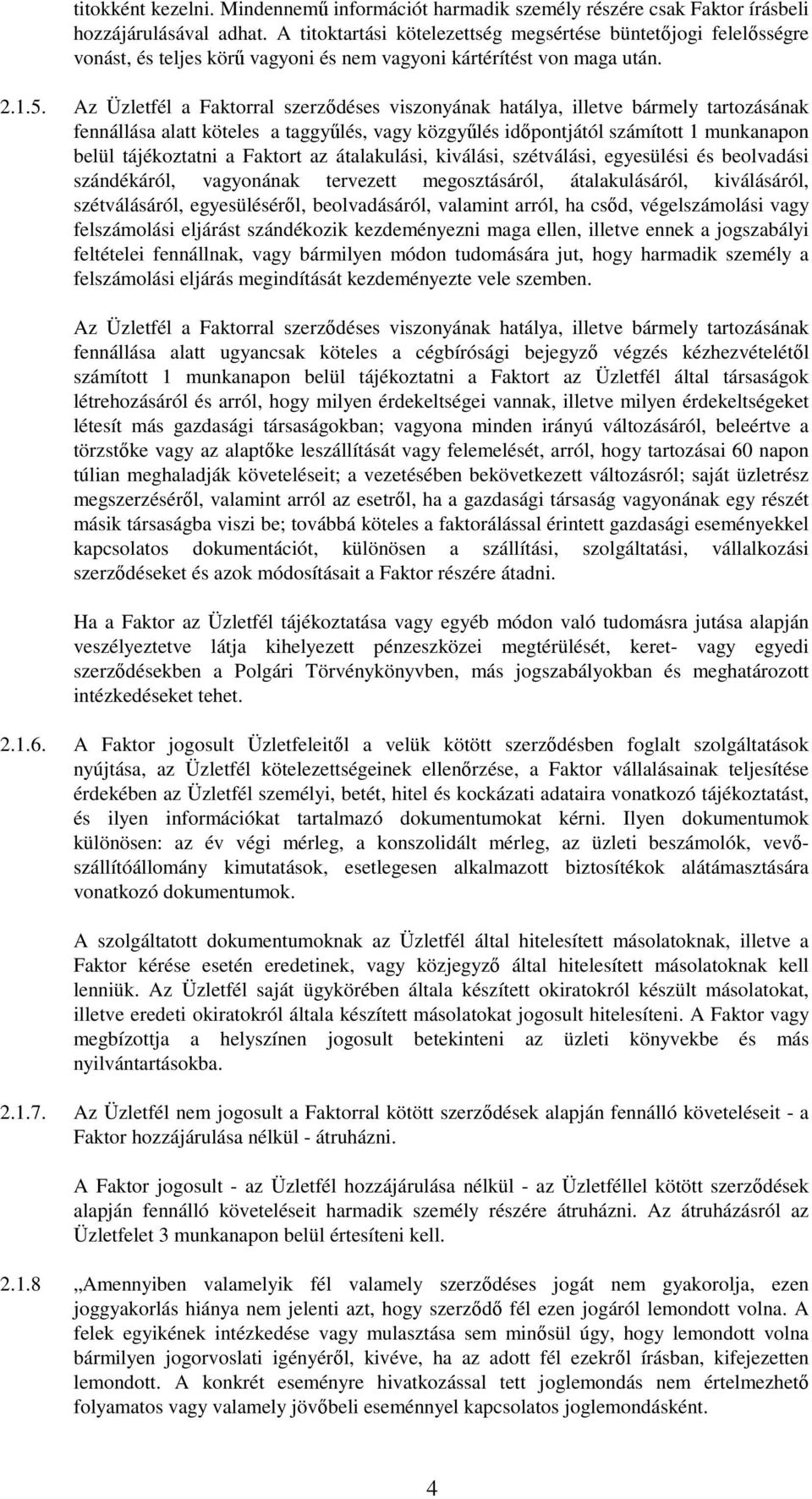 titokként kezelni. Mindennemű információt harmadik személy részére csak Faktor írásbeli hozzájárulásával adhat. A titoktartási kötelezettség megsértése büntetőjogi felelősségre vonást, és teljes körű vagyoni és nem vagyoni kártérítést von maga után.

2.1.5. Az Üzletfél a Faktorral szerződéses viszonyának hatálya, illetve bármely tartozásának fennállása alatt köteles a taggyűlés, vagy közgyűlés időpontjától számított 1 munkanapon belül tájékoztatni a Faktort az átalakulási, kiválási, szétválási, egyesülési és beolvadási szándékáról, vagyonának tervezett megosztásáról, átalakulásáról, kiválásáról, szétválásáról, egyesüléséről, beolvadásáról, valamint arról, ha csőd, végelszámolási vagy felszámolási eljárást szándékozik kezdeményezni maga ellen, illetve ennek a jogszabályi feltételei fennállnak, vagy bármilyen módon tudomására jut, hogy harmadik személy a felszámolási eljárás megindítását kezdeményezte vele szemben.

Az Üzletfél a Faktorral szerződéses viszonyának hatálya, illetve bármely tartozásának fennállása alatt ugyancsak köteles a cégbírósági bejegyző végzés kézhezvételétől számított 1 munkanapon belül tájékoztatni a Faktort az Üzletfél által társaságok létrehozásáról és arról, hogy milyen érdekeltségei vannak, illetve milyen érdekeltségeket létesít más gazdasági társaságokban; vagyona minden irányú változásáról, beleértve a törzstőke vagy az alaptőke leszállítását vagy felemelését, arról, hogy tartozásai 60 napon túlian meghaladják követeléseit; a vezetésében bekövetkezett változásról; saját üzletrész megszerzéséről, valamint arról az esetről, ha a gazdasági társaság vagyonának egy részét másik társaságba viszi be; továbbá köteles a faktorálással érintett gazdasági eseményekkel kapcsolatos dokumentációt, különösen a szállítási, szolgáltatási, vállalkozási szerződéseket és azok módosításait a Faktor részére átadni.

Ha a Faktor az Üzletfél tájékoztatása vagy egyéb módon való tudomásra jutása alapján veszélyeztetve látja kihelyezett pénzeszközei megtérülését, keret- vagy egyedi szerződésekben a Polgári Törvénykönyvben, más jogszabályokban és meghatározott intézkedéseket tehet.

2.1.6. A Faktor jogosult Üzletfeleitől a velük kötött szerződésben foglalt szolgáltatások nyújtása, az Üzletfél kötelezettségeinek ellenőrzése, a Faktor vállalásainak teljesítése érdekében az Üzletfél személyi, betét, hitel és kockázati adataira vonatkozó tájékoztatást, és ilyen információkat tartalmazó dokumentumokat kérni. Ilyen dokumentumok különösen: az év végi mérleg, a konszolidált mérleg, az üzleti beszámolók, vevő-szállítóállomány kimutatások, esetlegesen alkalmazott biztosítékok alátámasztására vonatkozó dokumentumok.

A szolgáltatott dokumentumoknak az Üzletfél által hitelesített másolatoknak, illetve a Faktor kérése esetén eredetinek, vagy közjegyző által hitelesített másolatoknak kell lenniük. Az Üzletfél saját ügykörében általa készített okiratokról készült másolatokat, illetve eredeti okiratokról általa készített másolatokat jogosult hitelesíteni. A Faktor vagy megbízottja a helyszínen jogosult betekinteni az üzleti könyvekbe és más nyilvántartásokba.

2.1.7. Az Üzletfél nem jogosult a Faktorral kötött szerződések alapján fennálló követeléseit - a Faktor hozzájárulása nélkül - átruházni.

A Faktor jogosult - az Üzletfél hozzájárulása nélkül - az Üzletféllel kötött szerződések alapján fennálló követeléseit harmadik személy részére átruházni. Az átruházásról az Üzletfelet 3 munkanapon belül értesíteni kell.

2.1.8 „Amennyiben valamelyik fél valamely szerződéses jogát nem gyakorolja, ezen joggyakorlás hiánya nem jelenti azt, hogy szerződő fél ezen jogáról lemondott volna. A felek egyikének intézkedése vagy mulasztása sem minősül úgy, hogy lemondott volna bármilyen jogorvoslati igényéről, kivéve, ha az adott fél ezekről írásban, kifejezetten lemondott. A konkrét eseményre hivatkozással tett joglemondás nem értelmezhető folyamatos vagy valamely jövőbeli eseménnyel kapcsolatos joglemondásként.

4